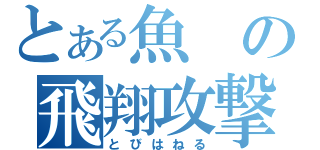 とある魚の
飛翔攻撃
とびはねる